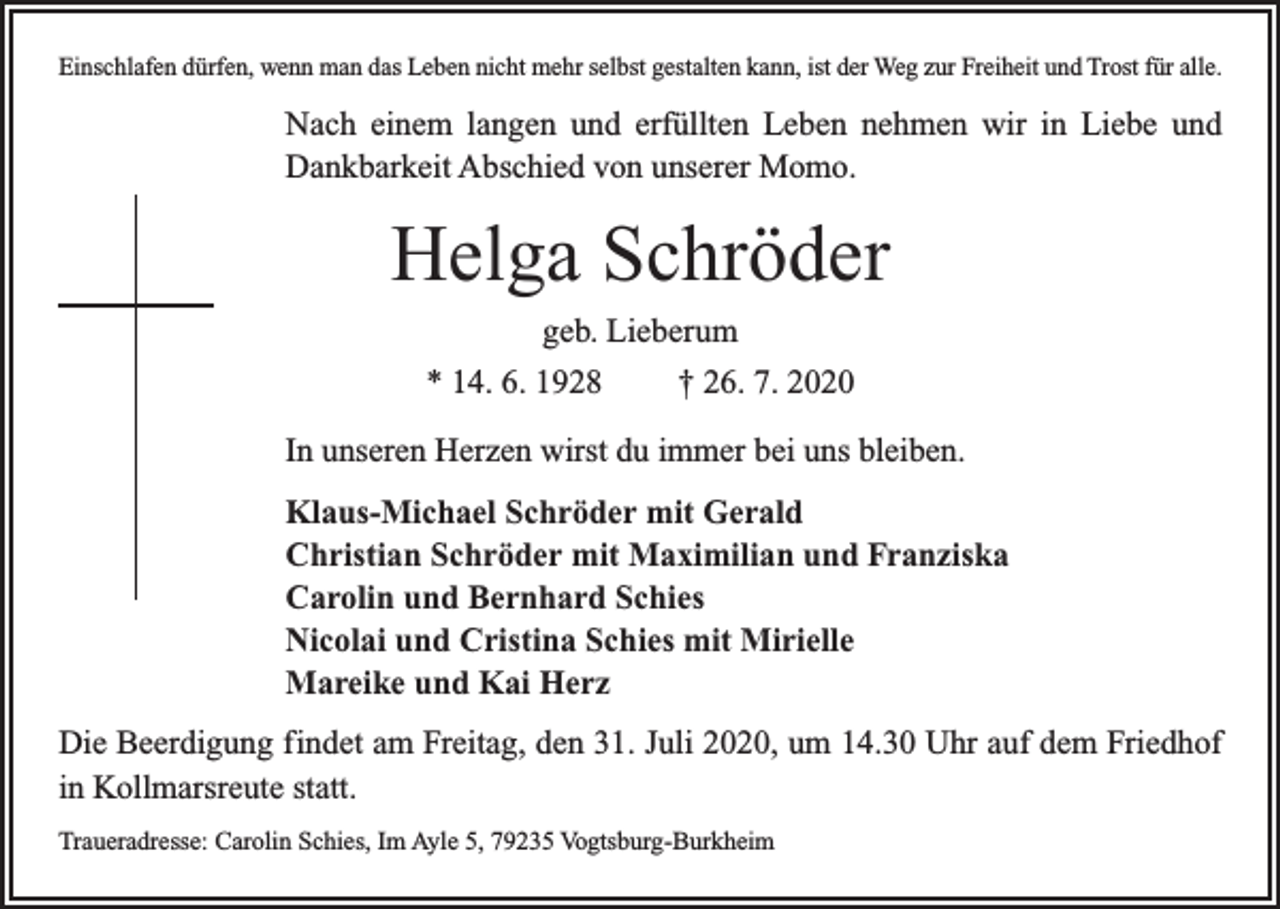 Einschlafen dürfen, wenn man das Leben nicht mehr selbst gestalten kann, ist der Weg zur Freiheit und Trost für alle.

Nach einem langen und erfüllten Leben nehmen wir in Liebe und Dankbarkeit Abschied von unserer Momo.

Helga Schröder

geb. Lieberum

* 14. 6. 1928 † 26. 7. 2020

In unseren Herzen wirst du immer bei uns bleiben.

Klaus-Michael Schröder mit Gerald
Christian Schröder mit Maximilian und Franziska
Carolin und Bernhard Schies
Nicolai und Cristina Schies mit Mirielle
Mareike und Kai Herz

Die Beerdigung findet am Freitag, den 31. Juli 2020, um 14.30 Uhr auf dem Friedhof in Kollmarsreute statt.

Traueradresse: Carolin Schies, Im Ayle 5, 79235 Vogtsburg-Burkheim